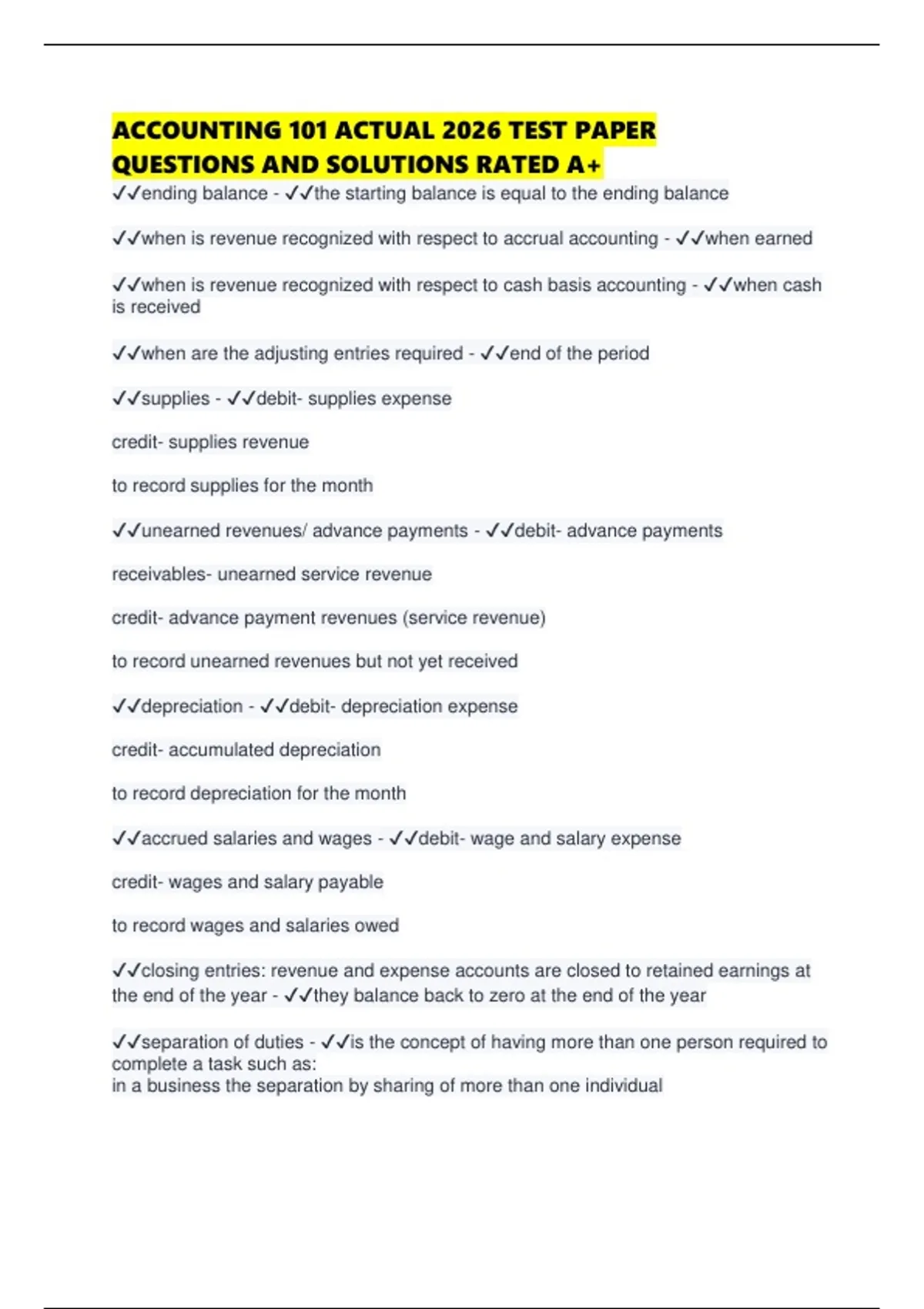 ACCOUNTING 101 ACTUAL 2026 TEST PAPER QUESTIONS AND SOLUTIONS RATED A+

✓✓ending balance - ✓✓the starting balance is equal to the ending balance

✓✓when is revenue recognized with respect to accrual accounting - ✓✓when earned

✓✓when is revenue recognized with respect to cash basis accounting - ✓✓when cash is received

✓✓when are the adjusting entries required - ✓✓end of the period

✓✓supplies - ✓✓debit- supplies expense

credit- supplies revenue

to record supplies for the month

✓✓unearned revenues/ advance payments - ✓✓debit- advance payments

receivables- unearned service revenue

credit- advance payment revenues (service revenue)

to record unearned revenues but not yet received

✓✓depreciation - ✓✓debit- depreciation expense

credit- accumulated depreciation

to record depreciation for the month

✓✓accrued salaries and wages - ✓✓debit- wage and salary expense

credit- wages and salary payable

to record wages and salaries owed

✓✓closing entries: revenue and expense accounts are closed to retained earnings at the end of the year - ✓✓they balance back to zero at the end of the year

✓✓separation of duties - ✓✓is the concept of having more than one person required to complete a task such as:
in a business the separation by sharing of more than one individual